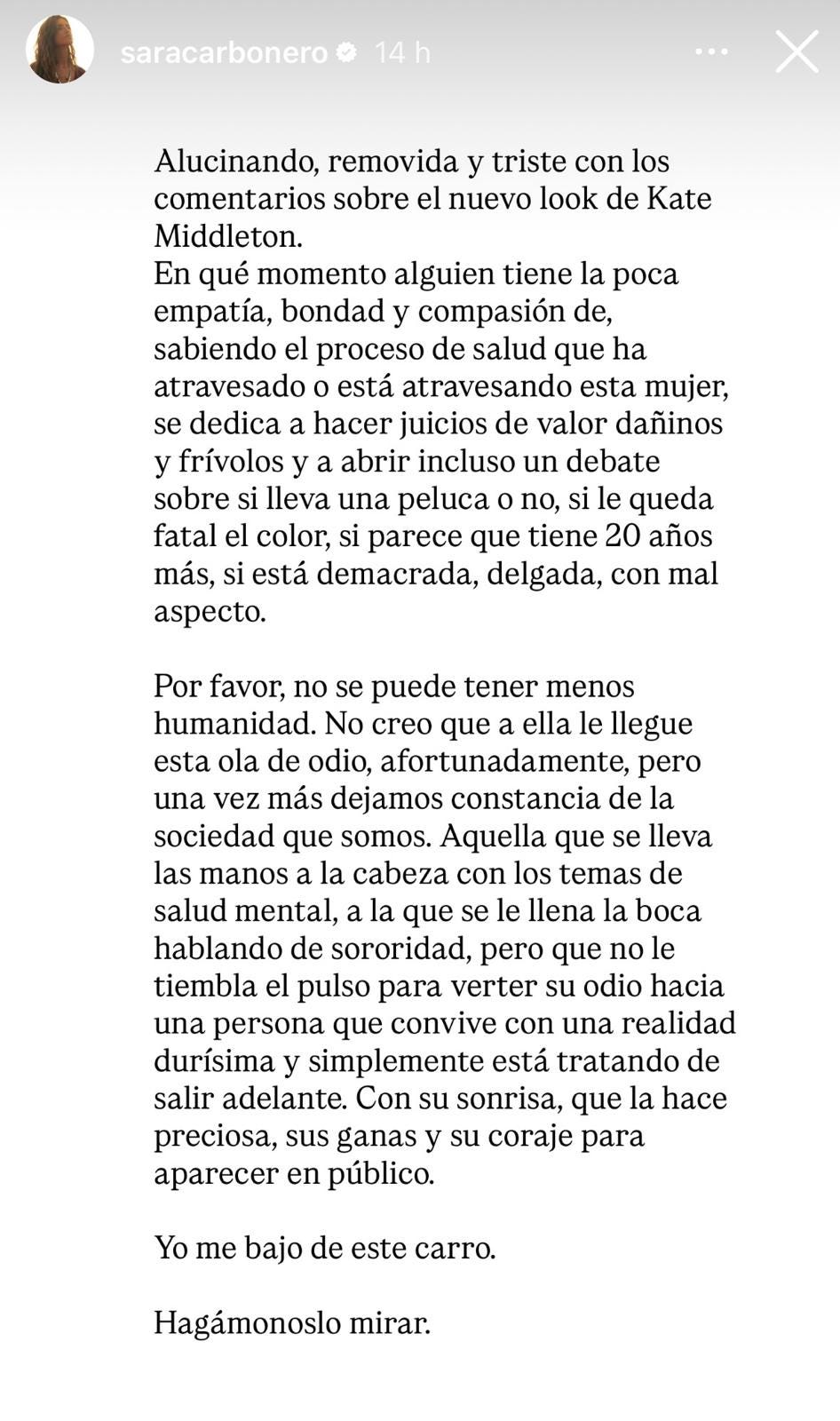 saracarbonero 14 h

Alucinando, removida y triste con los comentarios sobre el nuevo look de Kate Middleton.
En qué momento alguien tiene la poca empatía, bondad y compasión de, sabiendo el proceso de salud que ha atravesado o está atravesando esta mujer, se dedica a hacer juicios de valor dañinos y frívolos y a abrir incluso un debate sobre si lleva una peluca o no, si le queda fatal el color, si parece que tiene 20 años más, si está demacrada, delgada, con mal aspecto.

Por favor, no se puede tener menos humanidad. No creo que a ella le llegue esta ola de odio, afortunadamente, pero una vez más dejamos constancia de la sociedad que somos. Aquella que se lleva las manos a la cabeza con los temas de salud mental, a la que se le llena la boca hablando de sororidad, pero que no le tiembla el pulso para verter su odio hacia una persona que convive con una realidad durísima y simplemente está tratando de salir adelante. Con su sonrisa, que la hace preciosa, sus ganas y su coraje para aparecer en público.

Yo me bajo de este carro.

Hagámonoslo mirar.